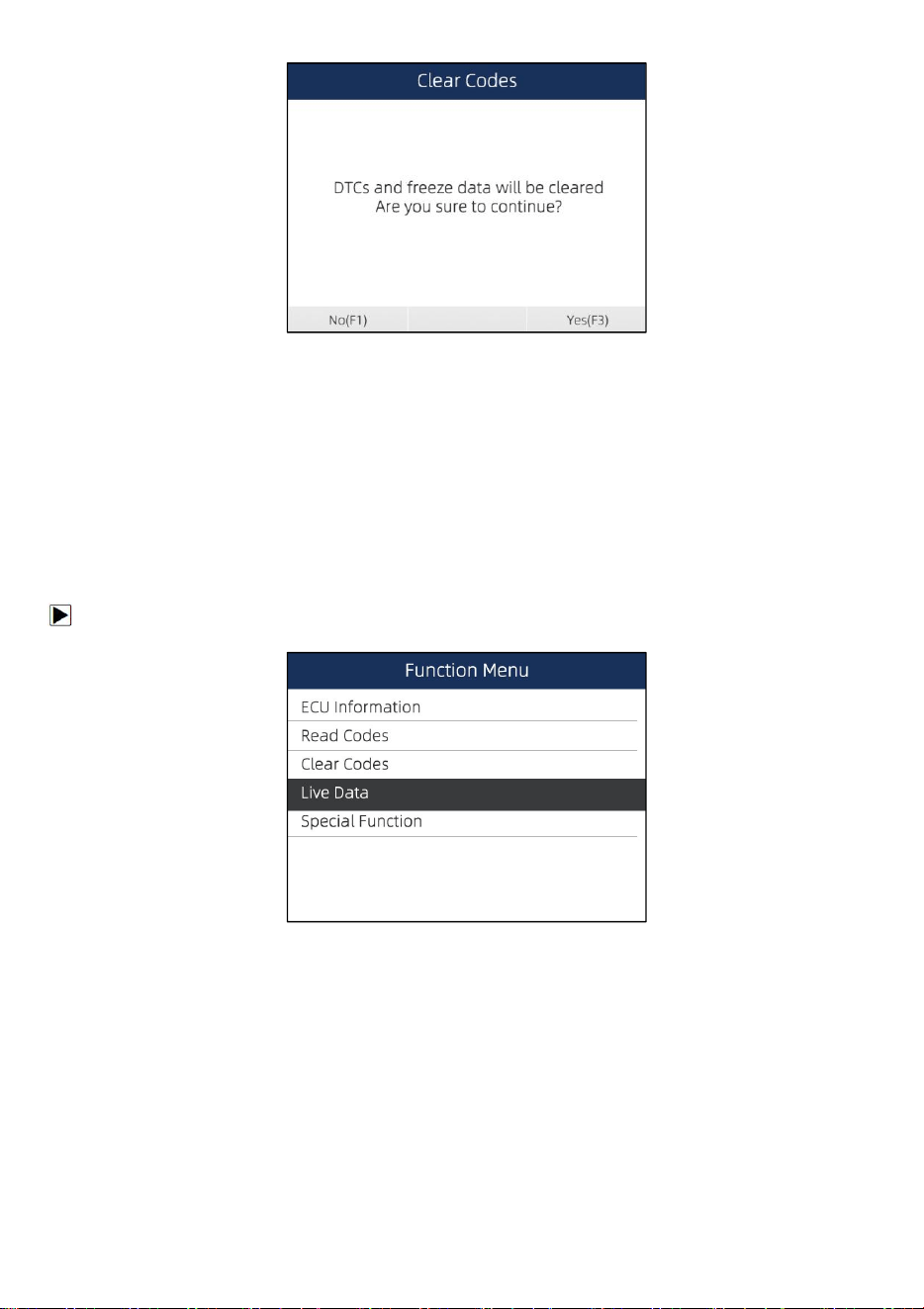 Clear Codes

DTCs and freeze data will be cleared
Are you sure to continue?

No(F1)

Yes(F3)

Function Menu

ECU Information

Read Codes

Clear Codes

Live Data

Special Function